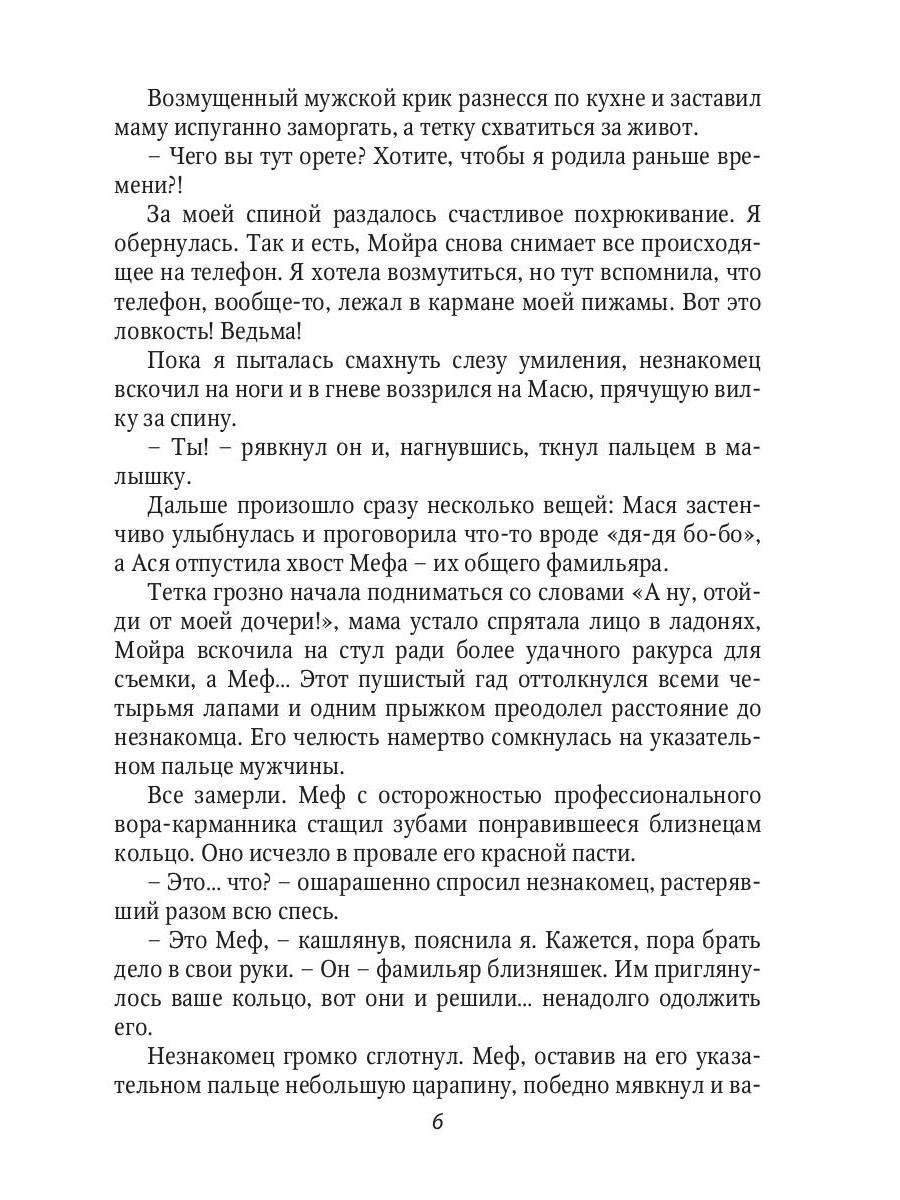 Возмущенный мужской крик разнесся по кухне и заставил маму испуганно заморгать, а тетку схватиться за живот.

– Чего вы тут орете? Хотите, чтобы я родила раньше времени?!

За моей спиной раздалось счастливое похрюкивание. Я обернулась. Так и есть, Мойра снова снимает все происходящее на телефон. Я хотела возмутиться, но тут вспомнила, что телефон, вообще-то, лежал в кармане моей пижамы. Вот это ловкость! Ведьма!

Пока я пыталась смахнуть слезу умиления, незнакомец вскочил на ноги и в гневе воззрился на Масю, прячущую вилку за спину.

– Ты! – рявкнул он и, нагнувшись, ткнул пальцем в малышку.

Дальше произошло сразу несколько вещей: Мася застенчиво улыбнулась и проговорила что-то вроде «дя-дя бо-бо», а Ася отпустила хвост Мефа – их общего фамильяра.

Тетка грозно начала подниматься со словами «А ну, отойди от моей дочери!», мама устало спрятала лицо в ладонях, Мойра вскочила на стул ради более удачного ракурса для съемки, а Меф... Этот пушистый гад оттолкнулся всеми четырьмя лапами и одним прыжком преодолел расстояние до незнакомца. Его челюсть намертво сомкнулась на указательном пальце мужчины.

Все замерли. Меф с осторожностью профессионального вора-карманника стащил зубами понравившееся близнецам кольцо. Оно исчезло в провале его красной пасти.

– Это... что? – ошарашенно спросил незнакомец, растерявший разом всю спесь.

– Это Меф, – кашлянув, пояснила я. Кажется, пора брать дело в свои руки. – Он – фамильяр близняшек. Им приглянулось ваше кольцо, вот они и решили... ненадолго одолжить его.

Незнакомец громко сглотнул. Меф, оставив на его указательном пальце небольшую царапину, победно мявкнул и ва-

6